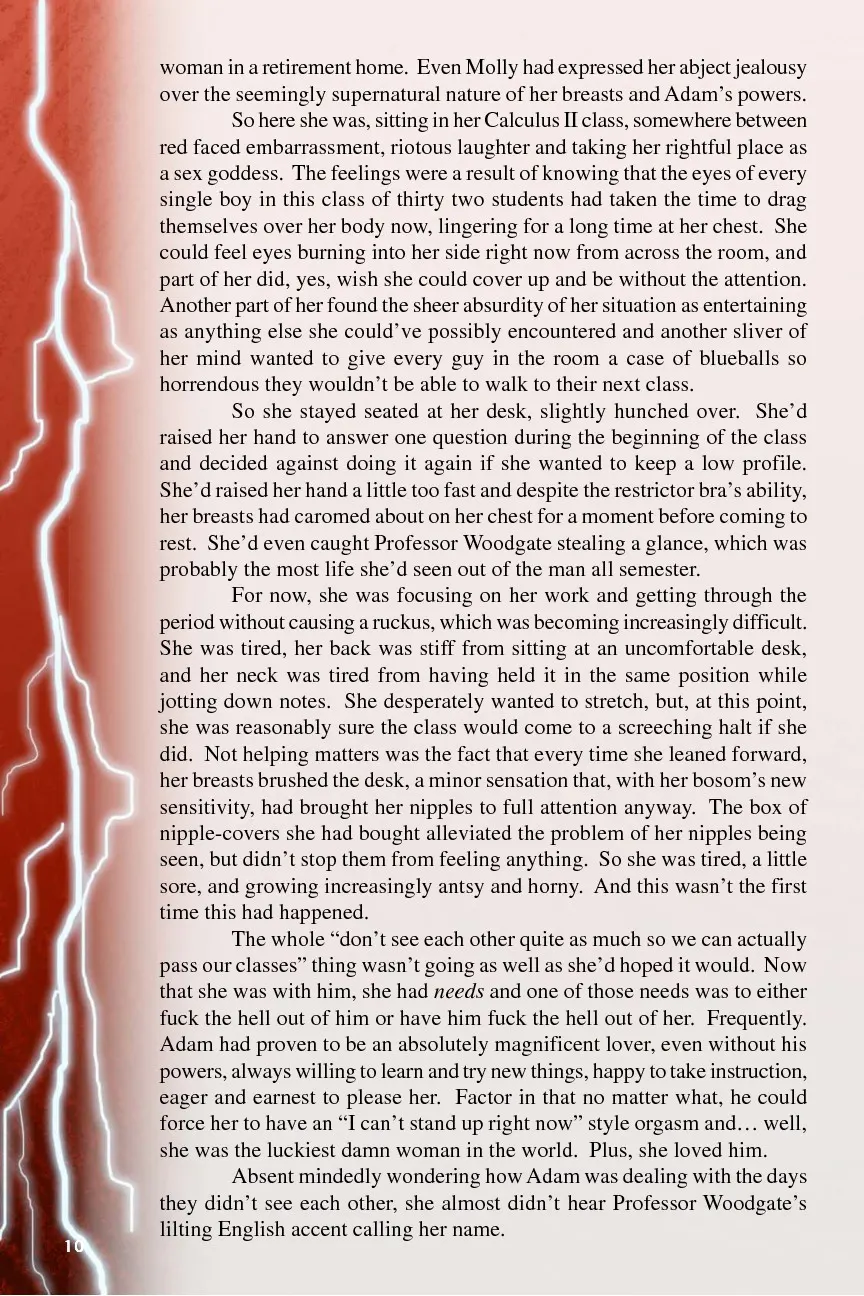 woman in a retirement home. Even Molly had expressed her abject jealousy over the seemingly supernatural nature of her breasts and Adam's powers.

So here she was, sitting in her Calculus II class, somewhere between red faced embarrassment, riotous laughter and taking her rightful place as a sex goddess. The feelings were a result of knowing that the eyes of every single boy in this class of thirty two students had taken the time to drag themselves over her body now, lingering for a long time at her chest. She could feel eyes burning into her side right now from across the room, and part of her did, yes, wish she could cover up and be without the attention. Another part of her found the sheer absurdity of her situation as entertaining as anything else she could've possibly encountered and another sliver of her mind wanted to give every guy in the room a case of blueballs so horrendous they wouldn't be able to walk to their next class.

So she stayed seated at her desk, slightly hunched over. She'd raised her hand to answer one question during the beginning of the class and decided against doing it again if she wanted to keep a low profile. She'd raised her hand a little too fast and despite the restrictor bra's ability, her breasts had caromed about on her chest for a moment before coming to rest. She'd even caught Professor Woodgate stealing a glance, which was probably the most life she'd seen out of the man all semester.

For now, she was focusing on her work and getting through the period without causing a ruckus, which was becoming increasingly difficult. She was tired, her back was stiff from sitting at an uncomfortable desk, and her neck was tired from having held it in the same position while jotting down notes. She desperately wanted to stretch, but, at this point, she was reasonably sure the class would come to a screeching halt if she did. Not helping matters was the fact that every time she leaned forward, her breasts brushed the desk, a minor sensation that, with her bosom's new sensitivity, had brought her nipples to full attention anyway. The box of nipple-covers she had bought alleviated the problem of her nipples being seen, but didn't stop them from feeling anything. So she was tired, a little sore, and growing increasingly antsy and horny. And this wasn't the first time this had happened.

The whole "don't see each other quite as much so we can actually pass our classes" thing wasn't going as well as she'd hoped it would. Now that she was with him, she had needs and one of those needs was to either fuck the hell out of him or have him fuck the hell out of her. Frequently. Adam had proven to be an absolutely magnificent lover, even without his powers, always willing to learn and try new things, happy to take instruction, eager and earnest to please her. Factor in that no matter what, he could force her to have an "I can't stand up right now" style orgasm and… well, she was the luckiest damn woman in the world. Plus, she loved him.

Absent mindedly wondering how Adam was dealing with the days they didn't see each other, she almost didn't hear Professor Woodgate's lilting English accent calling her name.

10